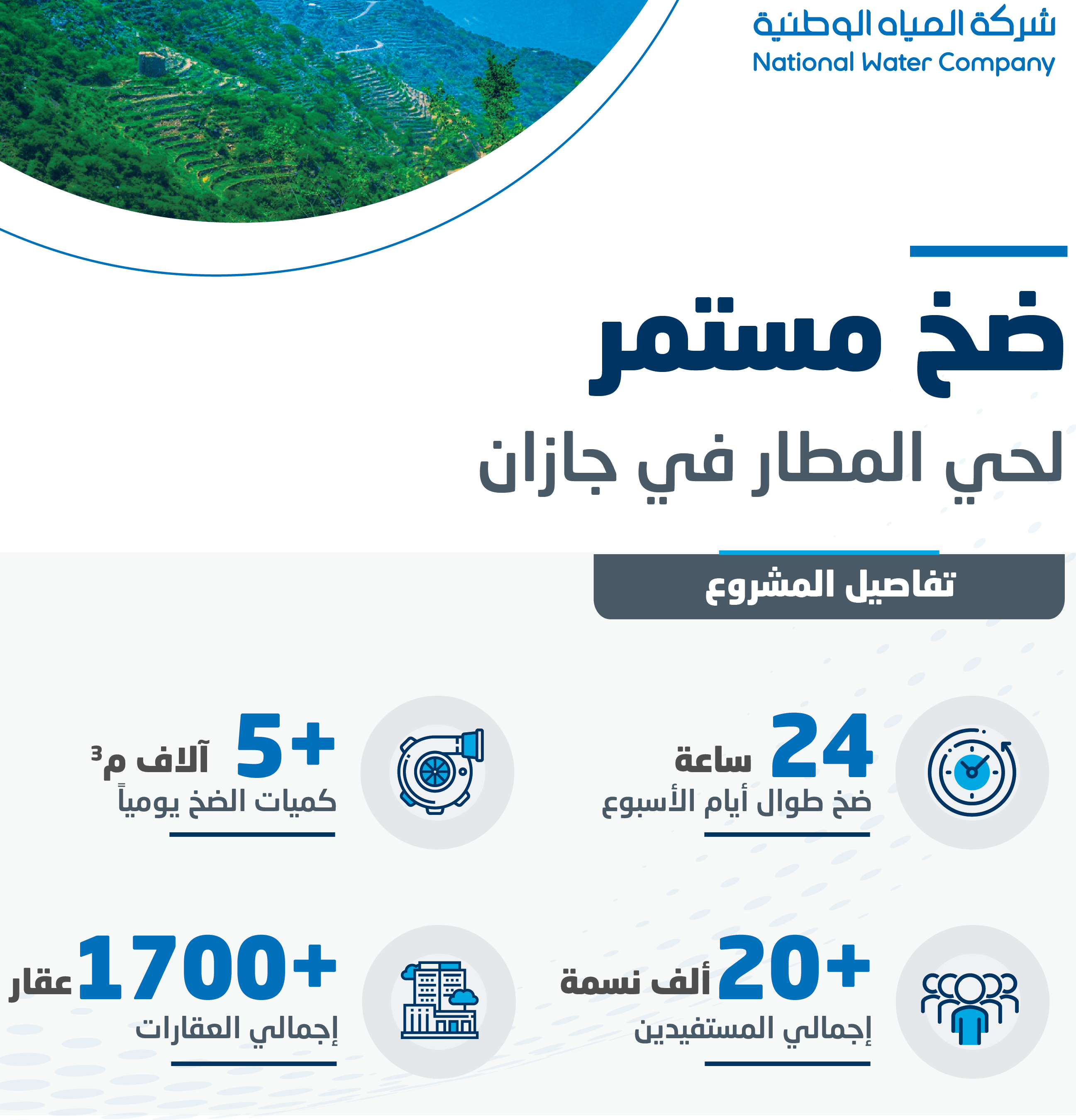 شركة المياه الوطنية
National Water Company

ضخ مستمر
لحي المطار في جازان

تفاصيل المشروع

24 ساعة
ضخ طوال أيام الأسبوع

+5 آلاف م$^3$
كميات الضخ يومياً

+20 ألف نسمة
إجمالي المستفيدين

+1700 عقار
إجمالي العقارات